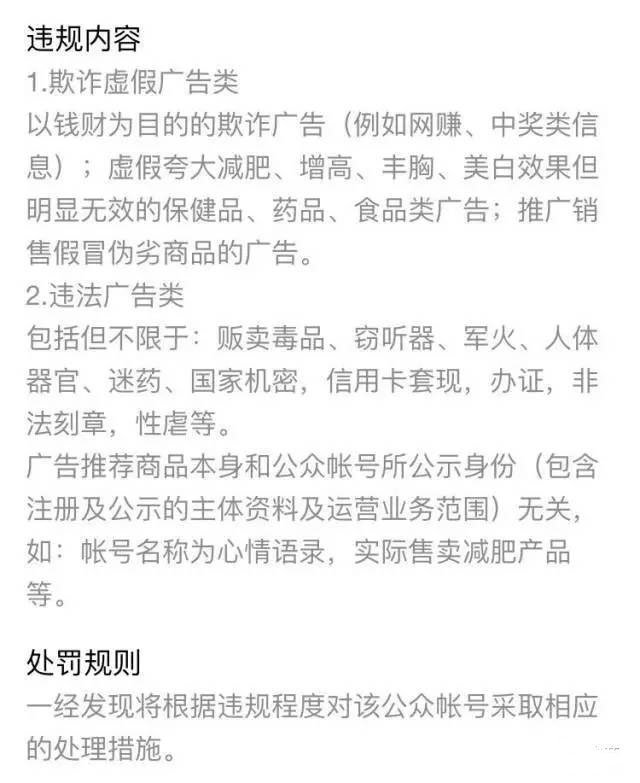 违规内容
1.欺诈虚假广告类
以钱财为目的的欺诈广告（例如网赚、中奖类信息）；虚假夸大减肥、增高、丰胸、美白效果但明显无效的保健品、药品、食品类广告；推广销售假冒伪劣商品的广告。
2.违法广告类
包括但不限于：贩卖毒品、窃听器、军火、人体器官、迷药、国家机密，信用卡套现，办证，非法刻章，性虐等。
广告推荐商品本身和公众帐号所公示身份（包含注册及公示的主体资料及运营业务范围）无关，如：帐号名称为心情语录，实际售卖减肥产品等。

处罚规则
一经发现将根据违规程度对该公众帐号采取相应的处理措施。